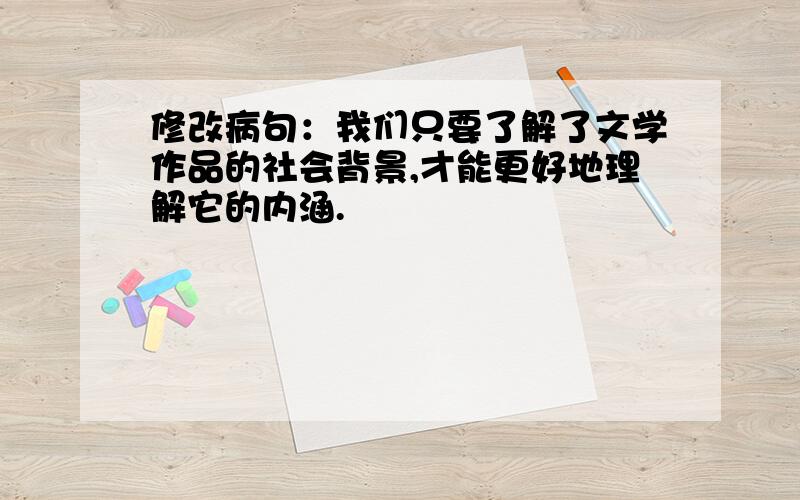 修改病句：我们只要了解了文学作品的社会背景,才能更好地理解它的内涵.